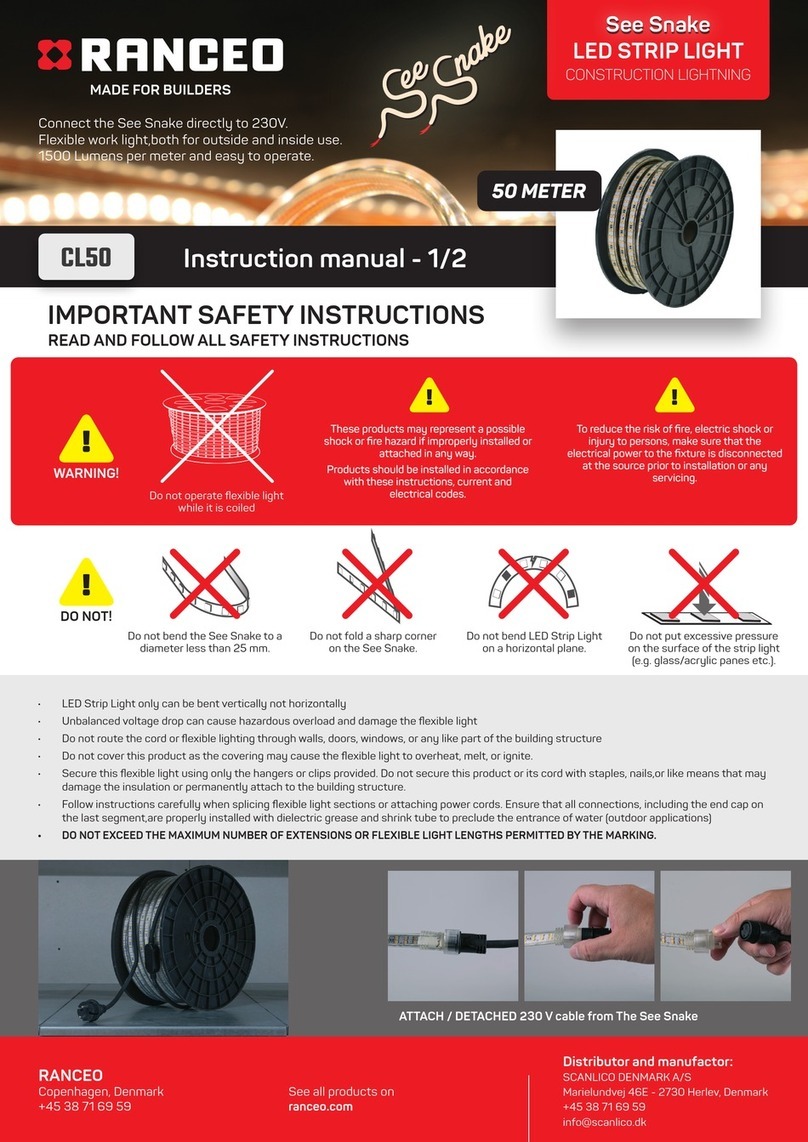 RANCEO
MADE FOR BUILDERS

See Snake

See Snake
LED STRIP LIGHT
CONSTRUCTION LIGHTNING

Connect the See Snake directly to 230V.
Flexible work light,both for outside and inside use.
1500 Lumens per meter and easy to operate.

50 METER

CL50

Instruction manual - 1/2

IMPORTANT SAFETY INSTRUCTIONS
READ AND FOLLOW ALL SAFETY INSTRUCTIONS

WARNING!

Do not operate flexible light while it is coiled

These products may represent a possible shock or fire hazard if improperly installed or attached in any way.
Products should be installed in accordance with these instructions, current and electrical codes.

To reduce the risk of fire, electric shock or injury to persons, make sure that the electrical power to the fixture is disconnected at the source prior to installation or any servicing.

DO NOT!

Do not bend the See Snake to a diameter less than 25 mm.

Do not fold a sharp corner on the See Snake.

Do not bend LED Strip Light on a horizontal plane.

Do not put excessive pressure on the surface of the strip light (e.g. glass/acrylic panes etc.).

• LED Strip Light only can be bent vertically not horizontally
• Unbalanced voltage drop can cause hazardous overload and damage the flexible light
• Do not route the cord or flexible lighting through walls, doors, windows, or any like part of the building structure
• Do not cover this product as the covering may cause the flexible light to overheat, melt, or ignite.
• Secure this flexible light using only the hangers or clips provided. Do not secure this product or its cord with staples, nails,or like means that may damage the insulation or permanently attach to the building structure.
• Follow instructions carefully when splicing flexible light sections or attaching power cords. Ensure that all connections, including the end cap on the last segment,are properly installed with dielectric grease and shrink tube to preclude the entrance of water (outdoor applications)
• DO NOT EXCEED THE MAXIMUM NUMBER OF EXTENSIONS OR FLEXIBLE LIGHT LENGTHS PERMITTED BY THE MARKING.

ATTACH / DETACHED 230 V cable from The See Snake

RANCEO
Copenhagen, Denmark
+45 38 71 69 59

See all products on
ranceo.com

Distributor and manufactor:
SCANLICO DENMARK A/S
Marielundvej 46E - 2730 Herlev, Denmark
+45 38 71 69 59
info@scanlico.dk